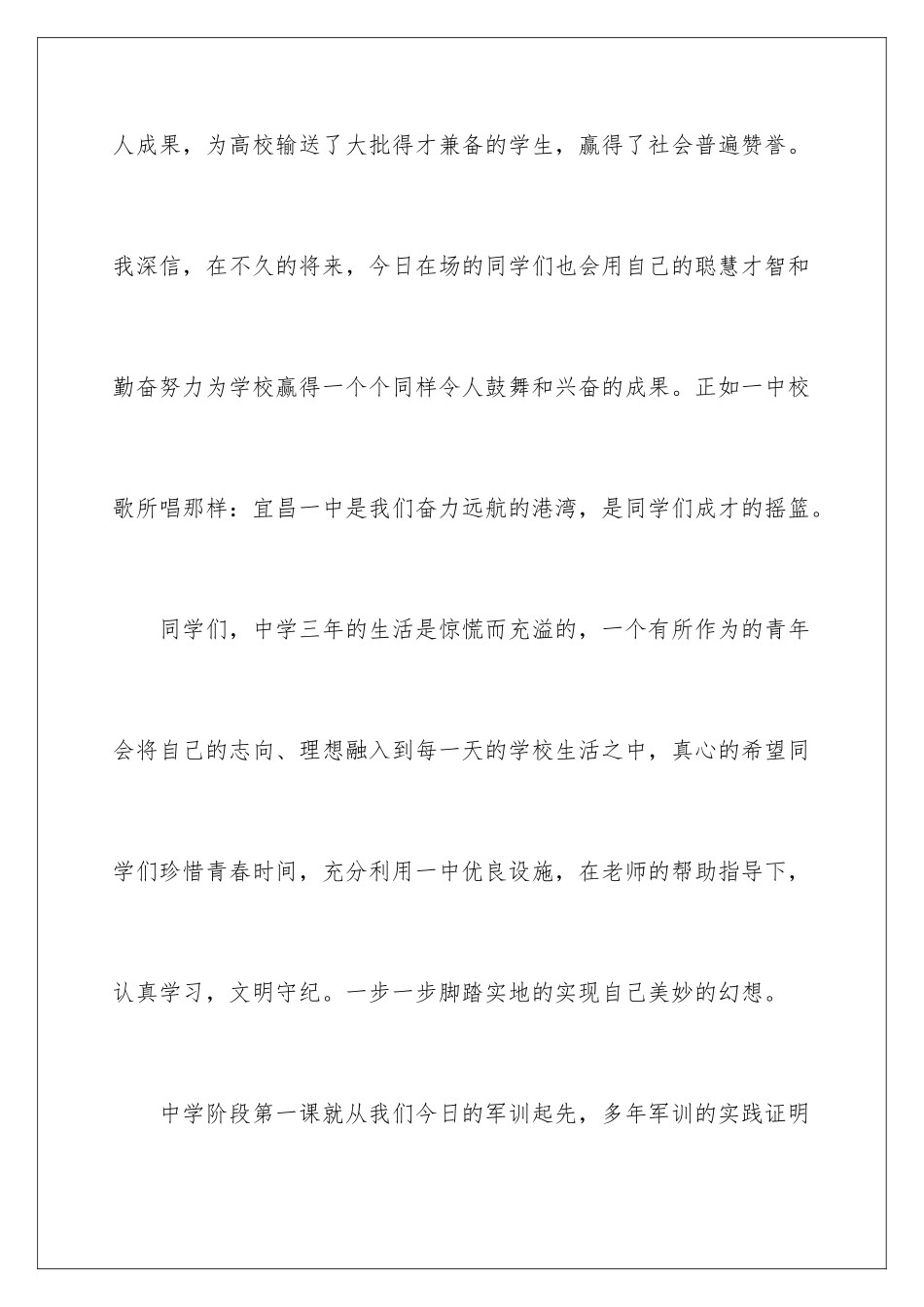 人成果，为高校输送了大批得才兼备的学生，赢得了社会普遍赞誉。我深信，在不久的将来，今日在场的同学们也会用自己的聪慧才智和勤奋努力为学校赢得一个个同样令人鼓舞和兴奋的成果。正如一中校歌所唱那样：宜昌一中是我们奋力远航的港湾，是同学们成才的摇篮。

同学们，中学三年的生活是惊慌而充溢的，一个有所作为的青年会将自己的志向、理想融入到每一天的学校生活之中，真心的希望同学们珍惜青春时间，充分利用一中优良设施，在老师的帮助指导下，认真学习，文明守纪。一步一步脚踏实地的实现自己美妙的幻想。

中学阶段第一课就从我们今日的军训起先，多年军训的实践证明